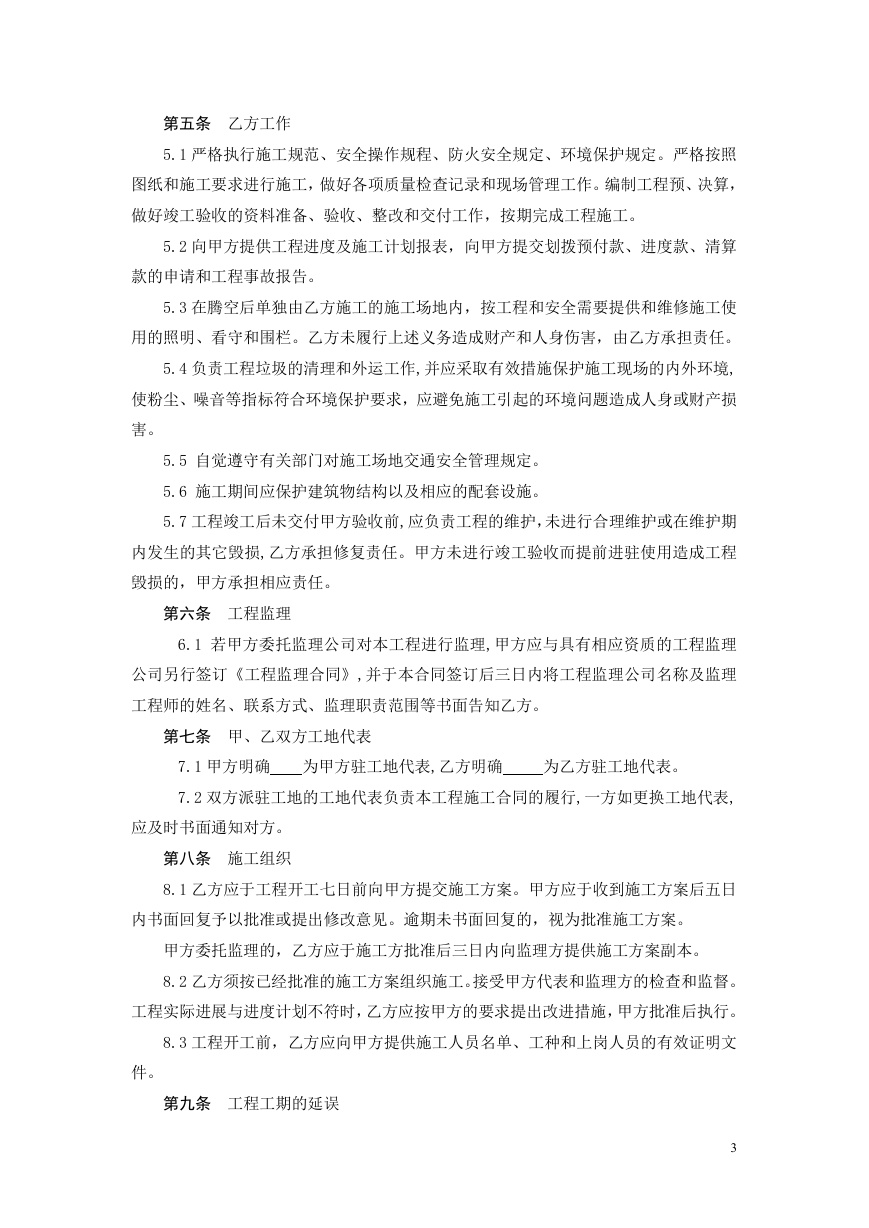 第五条　乙方工作

5.1 严格执行施工规范、安全操作规程、防火安全规定、环境保护规定。严格按照图纸和施工要求进行施工，做好各项质量检查记录和现场管理工作。编制工程预、决算，做好竣工验收的资料准备、验收、整改和交付工作，按期完成工程施工。

5.2 向甲方提供工程进度及施工计划报表，向甲方提交划拨预付款、进度款、清算款的申请和工程事故报告。

5.3 在腾空后单独由乙方施工的施工场地内，按工程和安全需要提供和维修施工使用的照明、看守和围栏。乙方未履行上述义务造成财产和人身伤害，由乙方承担责任。

5.4 负责工程垃圾的清理和外运工作,并应采取有效措施保护施工现场的内外环境,使粉尘、噪音等指标符合环境保护要求，应避免施工引起的环境问题造成人身或财产损害。

5.5 自觉遵守有关部门对施工场地交通安全管理规定。

5.6 施工期间应保护建筑物结构以及相应的配套设施。

5.7 工程竣工后未交付甲方验收前,应负责工程的维护,未进行合理维护或在维护期内发生的其它毁损,乙方承担修复责任。甲方未进行竣工验收而提前进驻使用造成工程毁损的，甲方承担相应责任。

第六条　工程监理

6.1 若甲方委托监理公司对本工程进行监理,甲方应与具有相应资质的工程监理公司另行签订《工程监理合同》,并于本合同签订后三日内将工程监理公司名称及监理工程师的姓名、联系方式、监理职责范围等书面告知乙方。

第七条　甲、乙双方工地代表

7.1 甲方明确____为甲方驻工地代表,乙方明确_____为乙方驻工地代表。

7.2 双方派驻工地的工地代表负责本工程施工合同的履行,一方如更换工地代表,应及时书面通知对方。

第八条　施工组织

8.1 乙方应于工程开工七日前向甲方提交施工方案。甲方应于收到施工方案后五日内书面回复予以批准或提出修改意见。逾期未书面回复的，视为批准施工方案。

甲方委托监理的，乙方应于施工方批准后三日内向监理方提供施工方案副本。

8.2 乙方须按已经批准的施工方案组织施工。接受甲方代表和监理方的检查和监督。工程实际进展与进度计划不符时,乙方应按甲方的要求提出改进措施,甲方批准后执行。

8.3 工程开工前，乙方应向甲方提供施工人员名单、工种和上岗人员的有效证明文件。

第九条　工程工期的延误

3